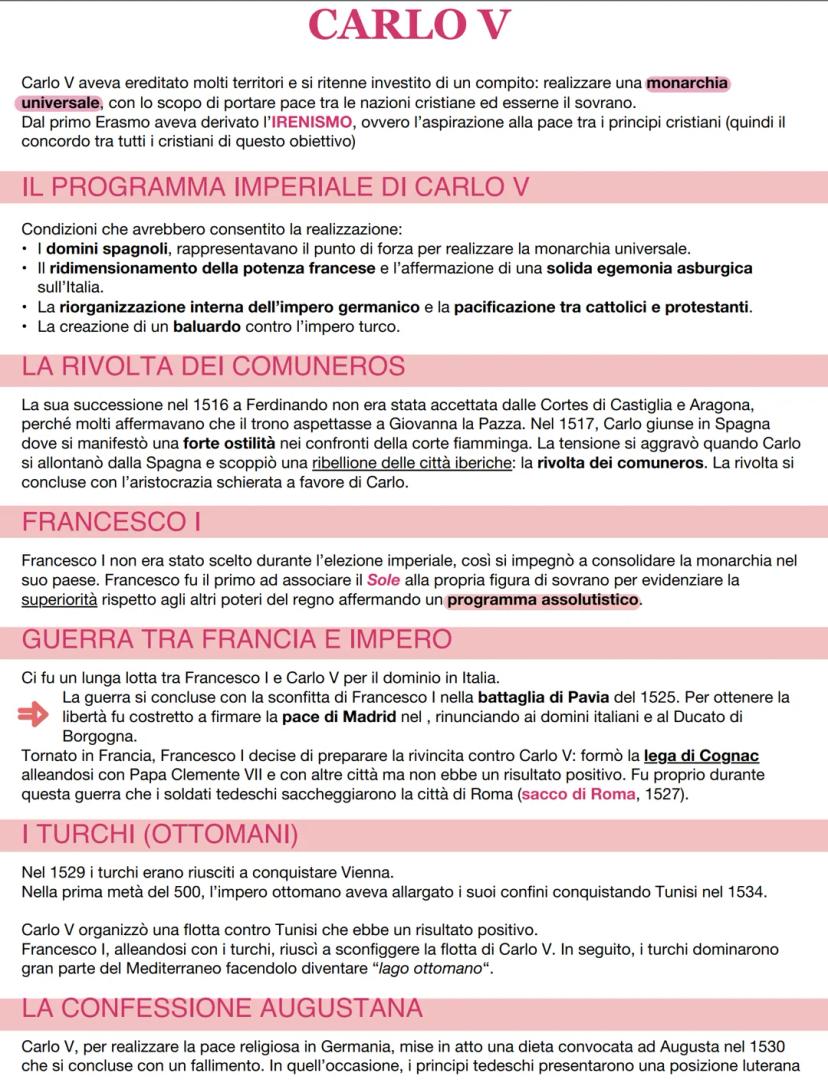 CARLO V

Carlo V aveva ereditato molti territori e si ritenne investito di un compito: realizzare una monarchia universale, con lo scopo di portare pace tra le nazioni cristiane ed esserne il sovrano.
Dal primo Erasmo aveva derivato l'IRENISMO, ovvero l'aspirazione alla pace tra i principi cristiani (quindi il concordo tra tutti i cristiani di questo obiettivo)

IL PROGRAMMA IMPERIALE DI CARLO V

Condizioni che avrebbero consentito la realizzazione:
• I domini spagnoli, rappresentavano il punto di forza per realizzare la monarchia universale.
• Il ridimensionamento della potenza francese e l'affermazione di una solida egemonia asburgica sull'Italia.
• La riorganizzazione interna dell'impero germanico e la pacificazione tra cattolici e protestanti.
• La creazione di un baluardo contro l'impero turco.

LA RIVOLTA DEI COMUNEROS

La sua successione nel 1516 a Ferdinando non era stata accettata dalle Cortes di Castiglia e Aragona, perché molti affermavano che il trono aspettasse a Giovanna la Pazza. Nel 1517, Carlo giunse in Spagna dove si manifestò una forte ostilità nei confronti della corte fiamminga. La tensione si aggravò quando Carlo si allontanò dalla Spagna e scoppiò una ribellione delle città iberiche: la rivolta dei comuneros. La rivolta si concluse con l'aristocrazia schierata a favore di Carlo.

FRANCESCO I

Francesco I non era stato scelto durante l'elezione imperiale, così si impegnò a consolidare la monarchia nel suo paese. Francesco fu il primo ad associare il Sole alla propria figura di sovrano per evidenziare la superiorità rispetto agli altri poteri del regno affermando un programma assolutistico.

GUERRA TRA FRANCIA E IMPERO

Ci fu un lunga lotta tra Francesco I e Carlo V per il dominio in Italia.
La guerra si concluse con la sconfitta di Francesco I nella battaglia di Pavia del 1525. Per ottenere la libertà fu costretto a firmare la pace di Madrid nel , rinunciando ai domini italiani e al Ducato di Borgogna.
Tornato in Francia, Francesco I decise di preparare la rivincita contro Carlo V: formò la lega di Cognac alleandosi con Papa Clemente VII e con altre città ma non ebbe un risultato positivo. Fu proprio durante questa guerra che i soldati tedeschi saccheggiarono la città di Roma (sacco di Roma, 1527).

I TURCHI (OTTOMANI)

Nel 1529 i turchi erano riusciti a conquistare Vienna.
Nella prima metà del 500, l'impero ottomano aveva allargato i suoi confini conquistando Tunisi nel 1534.

Carlo V organizzò una flotta contro Tunisi che ebbe un risultato positivo.
Francesco I, alleandosi con i turchi, riuscì a sconfiggere la flotta di Carlo V. In seguito, i turchi dominarono gran parte del Mediterraneo facendolo diventare "lago ottomano".

LA CONFESSIONE AUGUSTANA

Carlo V, per realizzare la pace religiosa in Germania, mise in atto una dieta convocata ad Augusta nel 1530 che si concluse con un fallimento. In quell'occasione, i principi tedeschi presentarono una posizione luterana